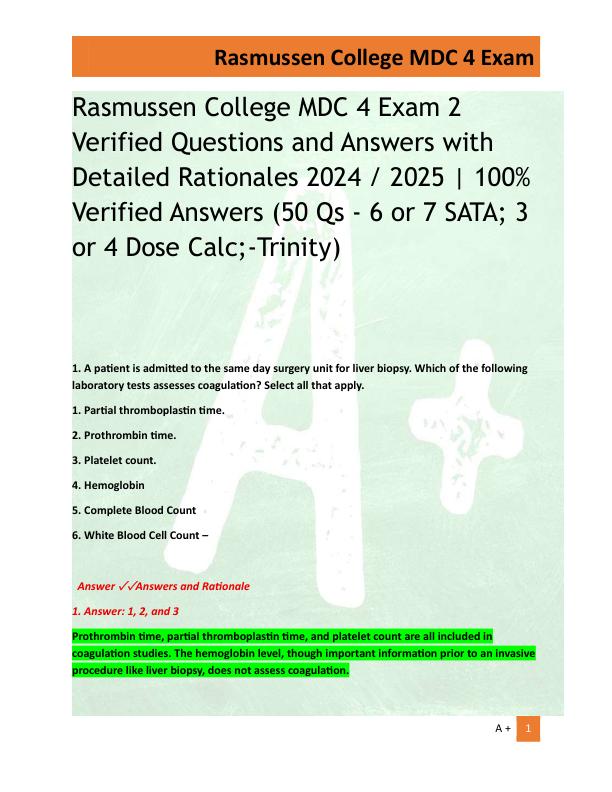 Rasmussen College MDC 4 Exam

Rasmussen College MDC 4 Exam 2 Verified Questions and Answers with Detailed Rationales 2024 / 2025 | 100% Verified Answers (50 Qs - 6 or 7 SATA; 3 or 4 Dose Calc;-Trinity)

1. A patient is admitted to the same day surgery unit for liver biopsy. Which of the following laboratory tests assesses coagulation? Select all that apply.

1. Partial thromboplastin time.

2. Prothrombin time.

3. Platelet count.

4. Hemoglobin

5. Complete Blood Count

6. White Blood Cell Count –

Answer ✓✓Answers and Rationale

1. Answer: 1, 2, and 3

Prothrombin time, partial thromboplastin time, and platelet count are all included in coagulation studies. The hemoglobin level, though important information prior to an invasive procedure like liver biopsy, does not assess coagulation.

A + 1